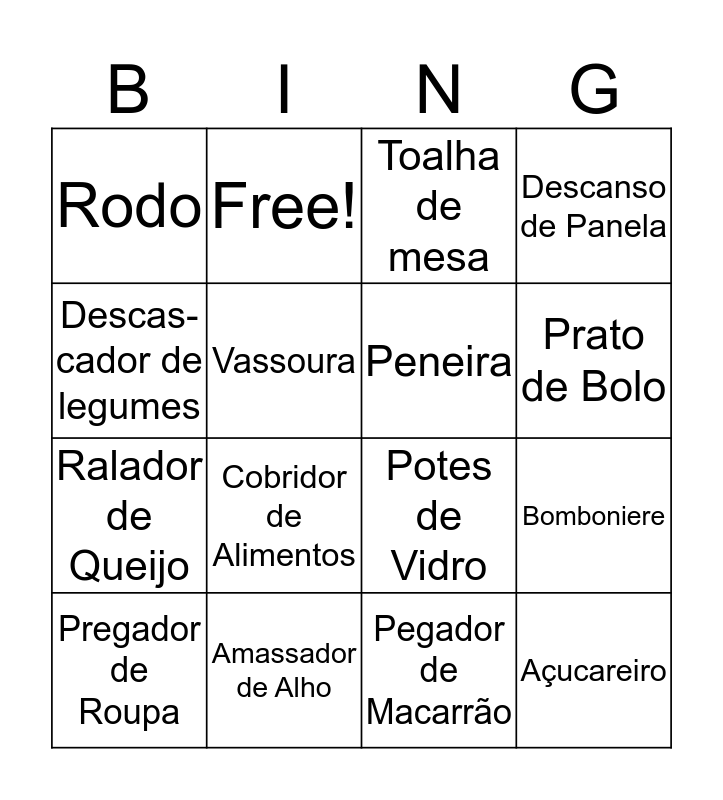 | B | I | N | G |
|---|---|---|---|
| Rodo | Free! | Toalha de mesa | Descanso de Panela |
| Descascador de legumes | Vassoura | Peneira | Prato de Bolo |
| Ralador de Queijo | Cobridor de Alimentos | Potes de Vidro | Bomboniere |
| Pregador de Roupa | Amassador de Alho | Pegador de Macarrão | Açucareiro |